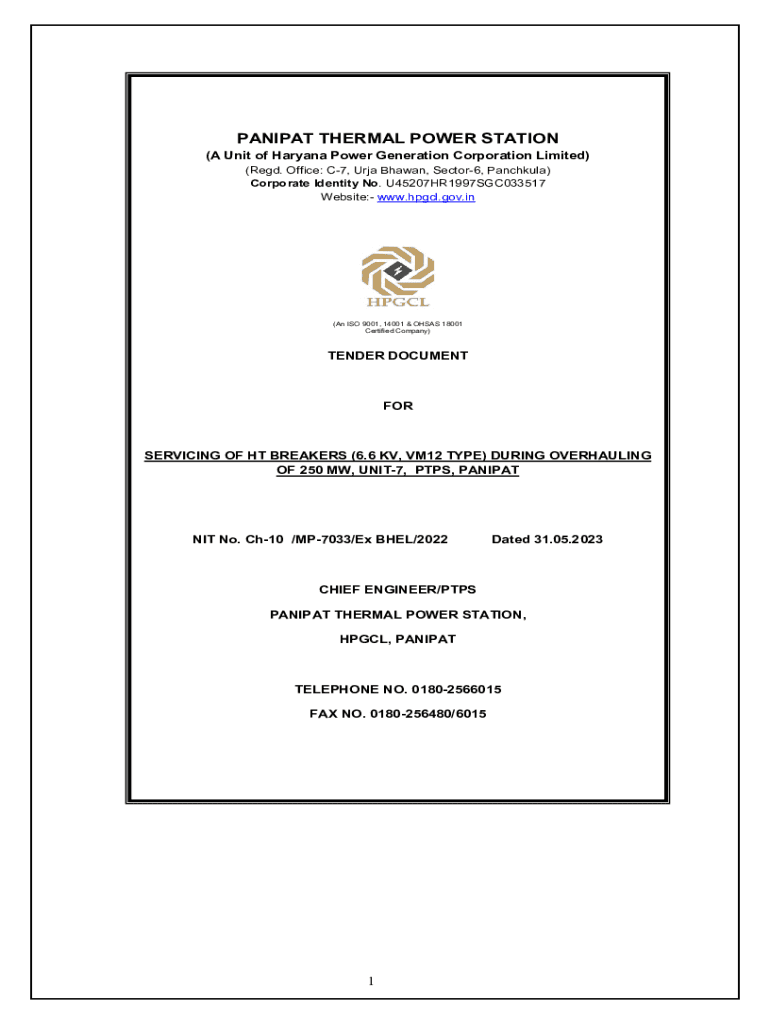 PANIPAT THERMAL POWER STATION
(A Unit of Haryana Power Generation Corporation Limited)
(Regd. Office: C-7, Urja Bhawan, Sector-6, Panchkula)
Corporate Identity No. U45207HR1997SGC033517
Website:- www.hpgcl.gov.in

HPGCL

(An ISO 9001, 14001 & OHSAS 18001 Certified Company)

TENDER DOCUMENT

FOR

SERVICING OF HT BREAKERS (6.6 KV, VM12 TYPE) DURING OVERHAULING OF 250 MW, UNIT-7, PTPS, PANIPAT

NIT No. Ch-10 /MP-7033/Ex BHEL/2022 Dated 31.05.2023

CHIEF ENGINEER/PTPS

PANIPAT THERMAL POWER STATION,

HPGCL, PANIPAT

TELEPHONE NO. 0180-2566015

FAX NO. 0180-256480/6015

1